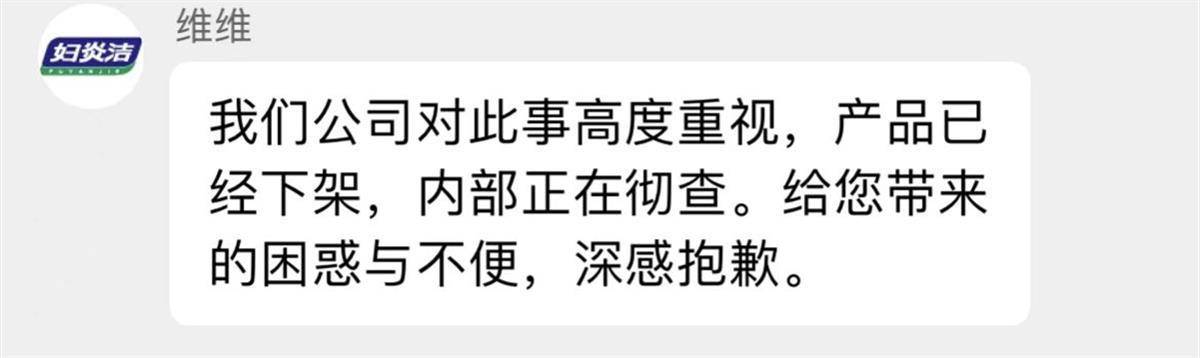 妇炎洁
FUYANJIE

维维

我们公司对此事高度重视，产品已经下架，内部正在彻查。给您带来的困惑与不便，深感抱歉。